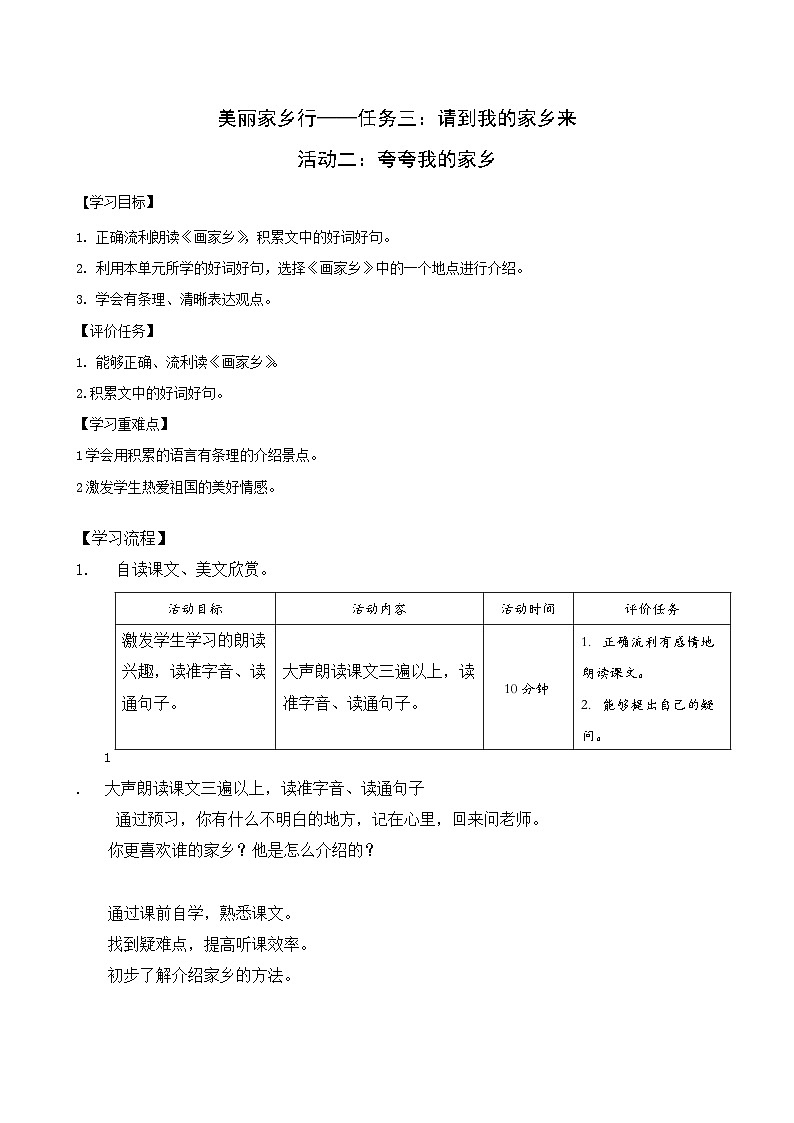 美丽家乡行——任务三：请到我的家乡来

活动二：夸夸我的家乡

【学习目标】

1. 正确流利朗读《画家乡》，积累文中的好词好句。

2. 利用本单元所学的好词好句，选择《画家乡》中的一个地点进行介绍。

3. 学会有条理、清晰表达观点。

【评价任务】

1. 能够正确、流利读《画家乡》

2.积累文中的好词好句。

【学习重难点】

1学会用积累的语言有条理的介绍景点。

2激发学生热爱祖国的美好情感。

【学习流程】

1. 自读课文、美文欣赏。

| 活动目标 | 活动内容 | 活动时间 | 评价任务 |
|---|---|---|---|
| 激发学生学习的朗读兴趣，读准字音、读通句子。 | 大声朗读课文三遍以上，读准字音、读通句子。 | 10分钟 | 1. 正确流利有感情地朗读课文。 2. 能够提出自己的疑问。 |

1

. 大声朗读课文三遍以上，读准字音、读通句子

通过预习，你有什么不明白的地方，记在心里，回来问老师。

你更喜欢谁的家乡？他是怎么介绍的？

通过课前自学，熟悉课文。

找到疑难点，提高听课效率。

初步了解介绍家乡的方法。